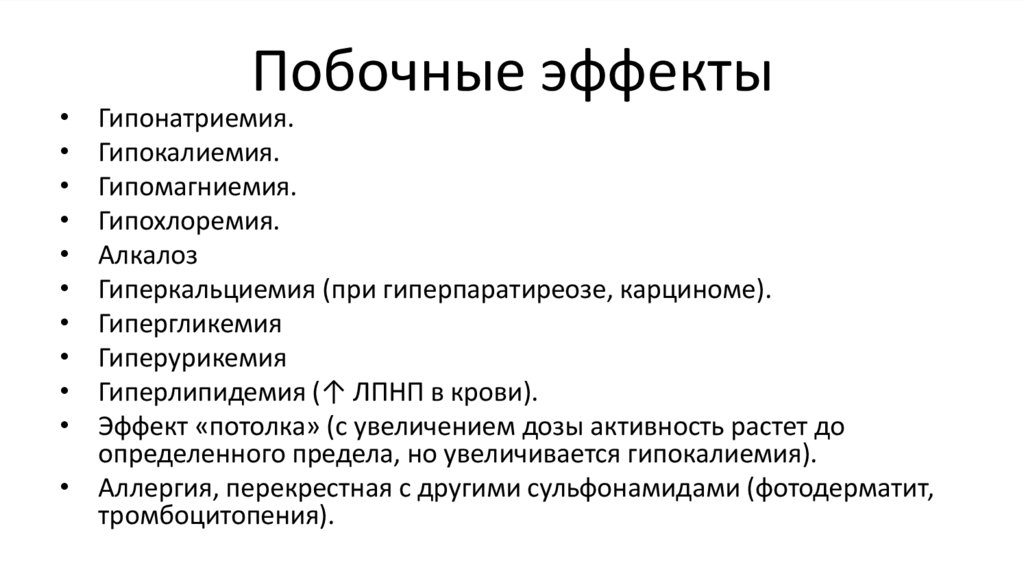 Побочные эффекты

• Гипонатриемия.
• Гипокалиемия.
• Гипомагниемия.
• Гипохлоремия.
• Алкалоз
• Гиперкальциемия (при гиперпаратиреозе, карциноме).
• Гипергликемия
• Гиперурикемия
• Гиперлипидемия (↑ ЛПНП в крови).
• Эффект «потолка» (с увеличением дозы активность растет до определенного предела, но увеличивается гипокалиемия).
• Аллергия, перекрестная с другими сульфонамидами (фотодерматит, тромбоцитопения).